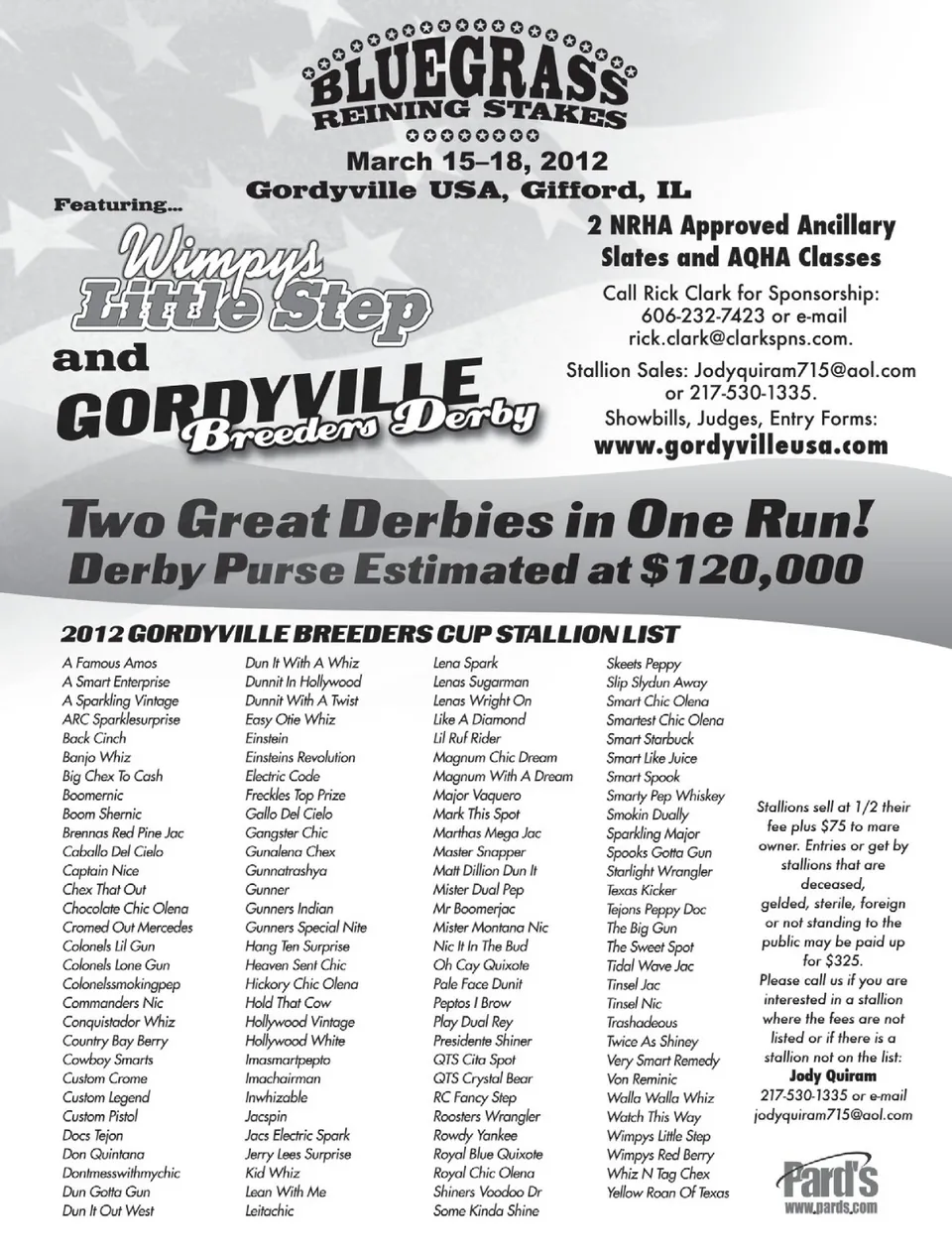 BLUEGRASS
REINING STAKES

March 15–18, 2012
Gordyville USA, Gifford, IL

Featuring...

Wimpys Little Step

and

GORDYVILLE Breeders Derby

2 NRHA Approved Ancillary Slates and AQHA Classes

Call Rick Clark for Sponsorship: 606-232-7423 or e-mail rick.clark@clarkspns.com.

Stallion Sales: Jodyquiram715@aol.com or 217-530-1335.

Showbills, Judges, Entry Forms:
www.gordyvilleusa.com

Two Great Derbies in One Run!
Derby Purse Estimated at $120,000

2012 GORDYVILLE BREEDERS CUP STALLION LIST

A Famous Amos
A Smart Enterprise
A Sparkling Vintage
ARC Sparklesurprise
Back Cinch
Banjo Whiz
Big Chex To Cash
Boomernic
Boom Shernic
Brennas Red Pine Jac
Caballo Del Cielo
Captain Nice
Chex That Out
Chocolate Chic Olena
Cromed Out Mercedes
Colonels Lil Gun
Colonels Lone Gun
Colonelssmokingpep
Commanders Nic
Conquistador Whiz
Country Bay Berry
Cowboy Smarts
Custom Crome
Custom Legend
Custom Pistol
Docs Tejon
Don Quintana
Dontmesswithmychic
Dun Gotta Gun
Dun It Out West

Dun It With A Whiz
Dunnit In Hollywood
Dunnit With A Twist
Easy Otie Whiz
Einstein
Einsteins Revolution
Electric Code
Freckles Top Prize
Gallo Del Cielo
Gangster Chic
Gunalena Chex
Gunnatrashya
Gunner
Gunners Indian
Gunners Special Nite
Hang Ten Surprise
Heaven Sent Chic
Hickory Chic Olena
Hold That Cow
Hollywood Vintage
Hollywood White
Imasmartpepto
Imachairman
Inwhizable
Jacspin
Jacs Electric Spark
Jerry Lees Surprise
Kid Whiz
Lean With Me
Leitachic

Lena Spark
Lenas Sugarman
Lenas Wright On
Like A Diamond
Lil Ruf Rider
Magnum Chic Dream
Magnum With A Dream
Major Vaquero
Mark This Spot
Marthas Mega Jac
Master Snapper
Matt Dillion Dun It
Mister Dual Pep
Mr Boomerjac
Mister Montana Nic
Nic It In The Bud
Oh Cay Quixote
Pale Face Dunit
Peptos I Brow
Play Dual Rey
Presidente Shiner
QTS Cita Spot
QTS Crystal Bear
RC Fancy Step
Roosters Wrangler
Rowdy Yankee
Royal Blue Quixote
Royal Chic Olena
Shiners Voodoo Dr
Some Kinda Shine

Skeets Peppy
Slip Slydun Away
Smart Chic Olena
Smartest Chic Olena
Smart Starbuck
Smart Like Juice
Smart Spook
Smarty Pep Whiskey
Smokin Dually
Sparkling Major
Spooks Gotta Gun
Starlight Wrangler
Texas Kicker
Tejons Peppy Doc
The Big Gun
The Sweet Spot
Tidal Wave Jac
Tinsel Jac
Tinsel Nic
Trashadeous
Twice As Shiney
Very Smart Remedy
Von Reminic
Walla Walla Whiz
Watch This Way
Wimpys Little Step
Wimpys Red Berry
Whiz N Tag Chex
Yellow Roan Of Texas

Stallions sell at 1/2 their fee plus $75 to mare owner. Entries or get by stallions that are deceased, gelded, sterile, foreign or not standing to the public may be paid up for $325.
Please call us if you are interested in a stallion where the fees are not listed or if there is a stallion not on the list:
Jody Quiram
217-530-1335 or e-mail jodyquiram715@aol.com

Pard's
www.pards.com